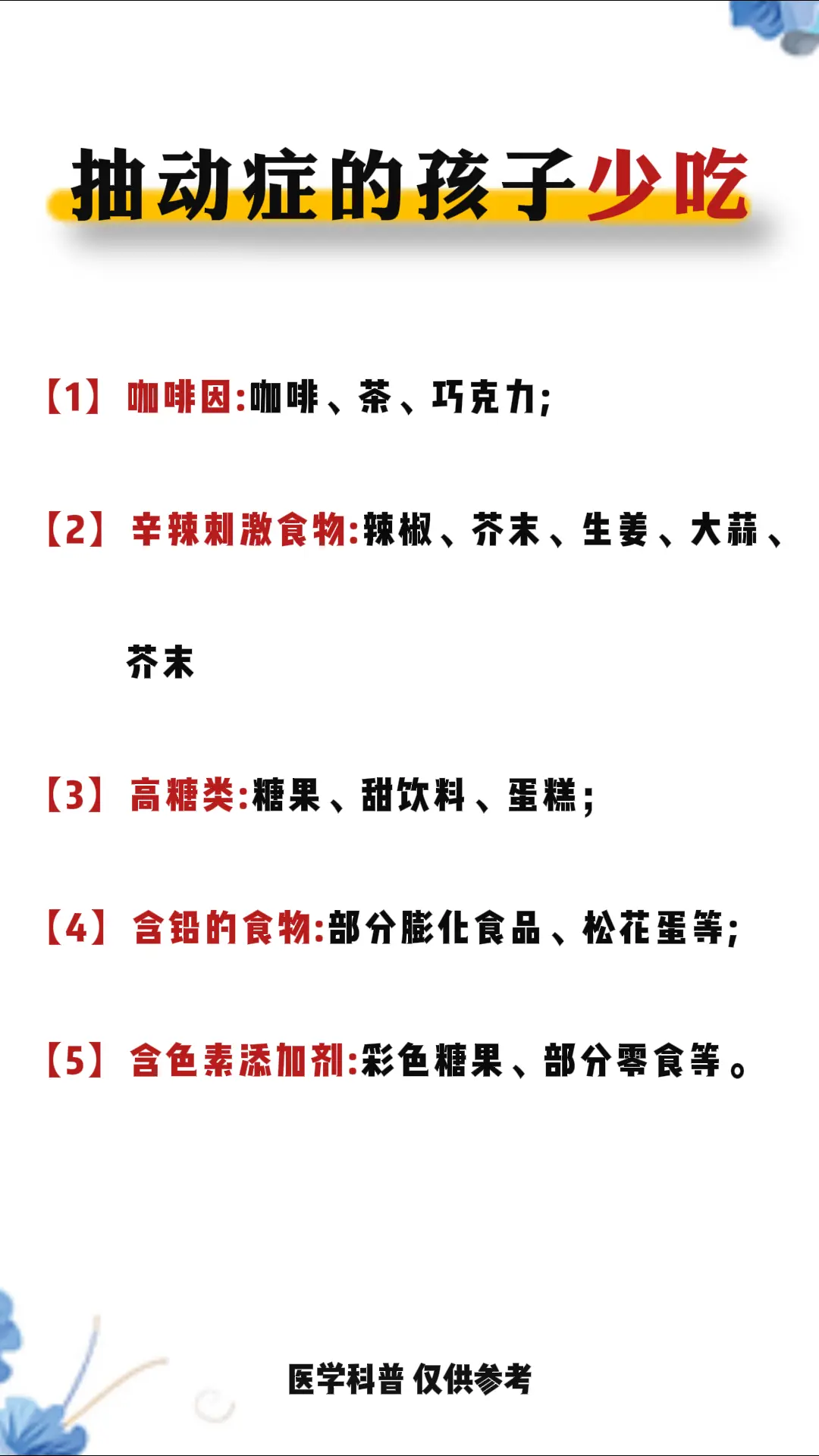 抽动症的孩子少吃

【1】 咖啡因:咖啡、茶、巧克力;

【2】 辛辣刺激食物:辣椒、芥末、生姜、大蒜、芥末

【3】 高糖类:糖果、甜饮料、蛋糕;

【4】 含铅的食物:部分膨化食品、松花蛋等;

【5】 含色素添加剂:彩色糖果、部分零食等。

医学科普 仅供参考